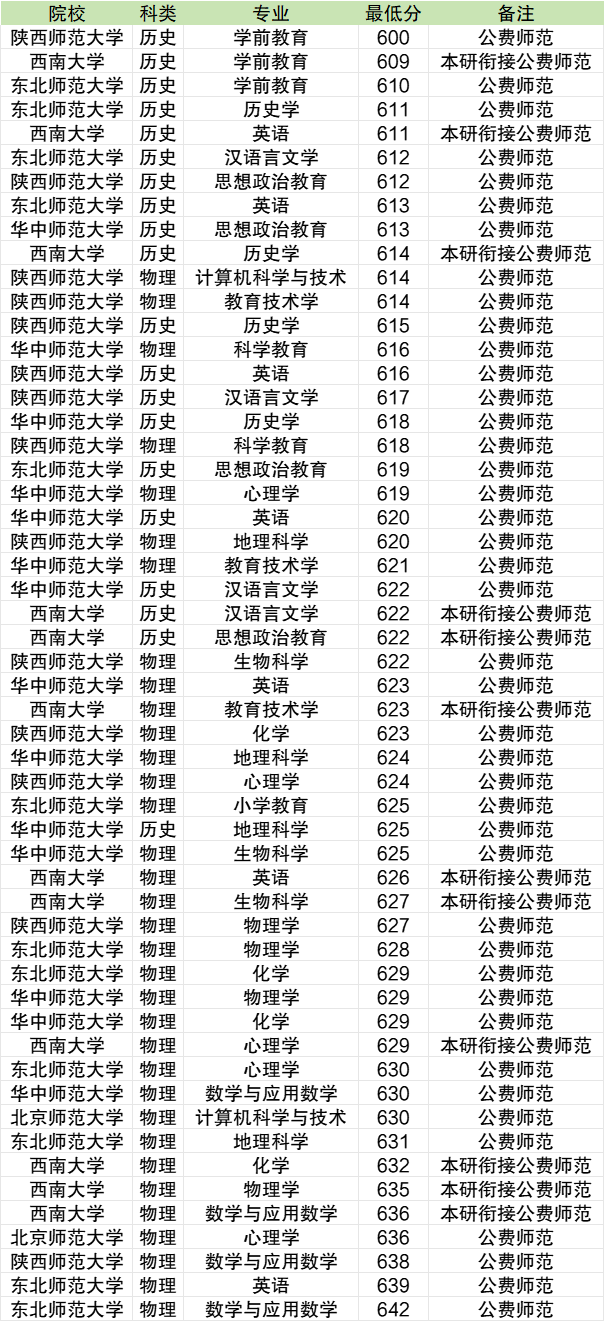 | 院校 | 科类 | 专业 | 最低分 | 备注 |
|---|---|---|---|---|
| 陕西师范大学 | 历史 | 学前教育 | 600 | 公费师范 |
| 西南大学 | 历史 | 学前教育 | 609 | 本研衔接公费师范 |
| 东北师范大学 | 历史 | 学前教育 | 610 | 公费师范 |
| 东北师范大学 | 历史 | 历史学 | 611 | 公费师范 |
| 西南大学 | 历史 | 英语 | 611 | 本研衔接公费师范 |
| 东北师范大学 | 历史 | 汉语言文学 | 612 | 公费师范 |
| 陕西师范大学 | 历史 | 思想政治教育 | 612 | 公费师范 |
| 东北师范大学 | 历史 | 英语 | 613 | 公费师范 |
| 华中师范大学 | 历史 | 思想政治教育 | 613 | 公费师范 |
| 西南大学 | 历史 | 历史学 | 614 | 本研衔接公费师范 |
| 陕西师范大学 | 物理 | 计算机科学与技术 | 614 | 公费师范 |
| 陕西师范大学 | 物理 | 教育技术学 | 614 | 公费师范 |
| 陕西师范大学 | 历史 | 历史学 | 615 | 公费师范 |
| 华中师范大学 | 物理 | 科学教育 | 616 | 公费师范 |
| 陕西师范大学 | 历史 | 英语 | 616 | 公费师范 |
| 陕西师范大学 | 历史 | 汉语言文学 | 617 | 公费师范 |
| 华中师范大学 | 历史 | 历史学 | 618 | 公费师范 |
| 陕西师范大学 | 物理 | 科学教育 | 618 | 公费师范 |
| 东北师范大学 | 历史 | 思想政治教育 | 619 | 公费师范 |
| 华中师范大学 | 物理 | 心理学 | 619 | 公费师范 |
| 华中师范大学 | 历史 | 英语 | 620 | 公费师范 |
| 陕西师范大学 | 物理 | 地理科学 | 620 | 公费师范 |
| 华中师范大学 | 物理 | 教育技术学 | 621 | 公费师范 |
| 华中师范大学 | 历史 | 汉语言文学 | 622 | 公费师范 |
| 西南大学 | 历史 | 汉语言文学 | 622 | 本研衔接公费师范 |
| 西南大学 | 历史 | 思想政治教育 | 622 | 本研衔接公费师范 |
| 陕西师范大学 | 物理 | 生物科学 | 622 | 公费师范 |
| 华中师范大学 | 物理 | 英语 | 623 | 公费师范 |
| 西南大学 | 物理 | 教育技术学 | 623 | 本研衔接公费师范 |
| 陕西师范大学 | 物理 | 化学 | 623 | 公费师范 |
| 华中师范大学 | 物理 | 地理科学 | 624 | 公费师范 |
| 陕西师范大学 | 物理 | 心理学 | 624 | 公费师范 |
| 东北师范大学 | 物理 | 小学教育 | 625 | 公费师范 |
| 华中师范大学 | 历史 | 地理科学 | 625 | 公费师范 |
| 华中师范大学 | 物理 | 生物科学 | 625 | 公费师范 |
| 西南大学 | 物理 | 英语 | 626 | 本研衔接公费师范 |
| 西南大学 | 物理 | 生物科学 | 627 | 本研衔接公费师范 |
| 陕西师范大学 | 物理 | 物理学 | 627 | 公费师范 |
| 东北师范大学 | 物理 | 物理学 | 628 | 公费师范 |
| 东北师范大学 | 物理 | 化学 | 629 | 公费师范 |
| 华中师范大学 | 物理 | 物理学 | 629 | 公费师范 |
| 华中师范大学 | 物理 | 化学 | 629 | 公费师范 |
| 西南大学 | 物理 | 心理学 | 629 | 本研衔接公费师范 |
| 东北师范大学 | 物理 | 心理学 | 630 | 公费师范 |
| 华中师范大学 | 物理 | 数学与应用数学 | 630 | 公费师范 |
| 北京师范大学 | 物理 | 计算机科学与技术 | 630 | 公费师范 |
| 东北师范大学 | 物理 | 地理科学 | 631 | 公费师范 |
| 西南大学 | 物理 | 化学 | 632 | 本研衔接公费师范 |
| 西南大学 | 物理 | 物理学 | 635 | 本研衔接公费师范 |
| 西南大学 | 物理 | 数学与应用数学 | 636 | 本研衔接公费师范 |
| 北京师范大学 | 物理 | 心理学 | 636 | 公费师范 |
| 陕西师范大学 | 物理 | 数学与应用数学 | 638 | 公费师范 |
| 东北师范大学 | 物理 | 英语 | 639 | 公费师范 |
| 东北师范大学 | 物理 | 数学与应用数学 | 642 | 公费师范 |